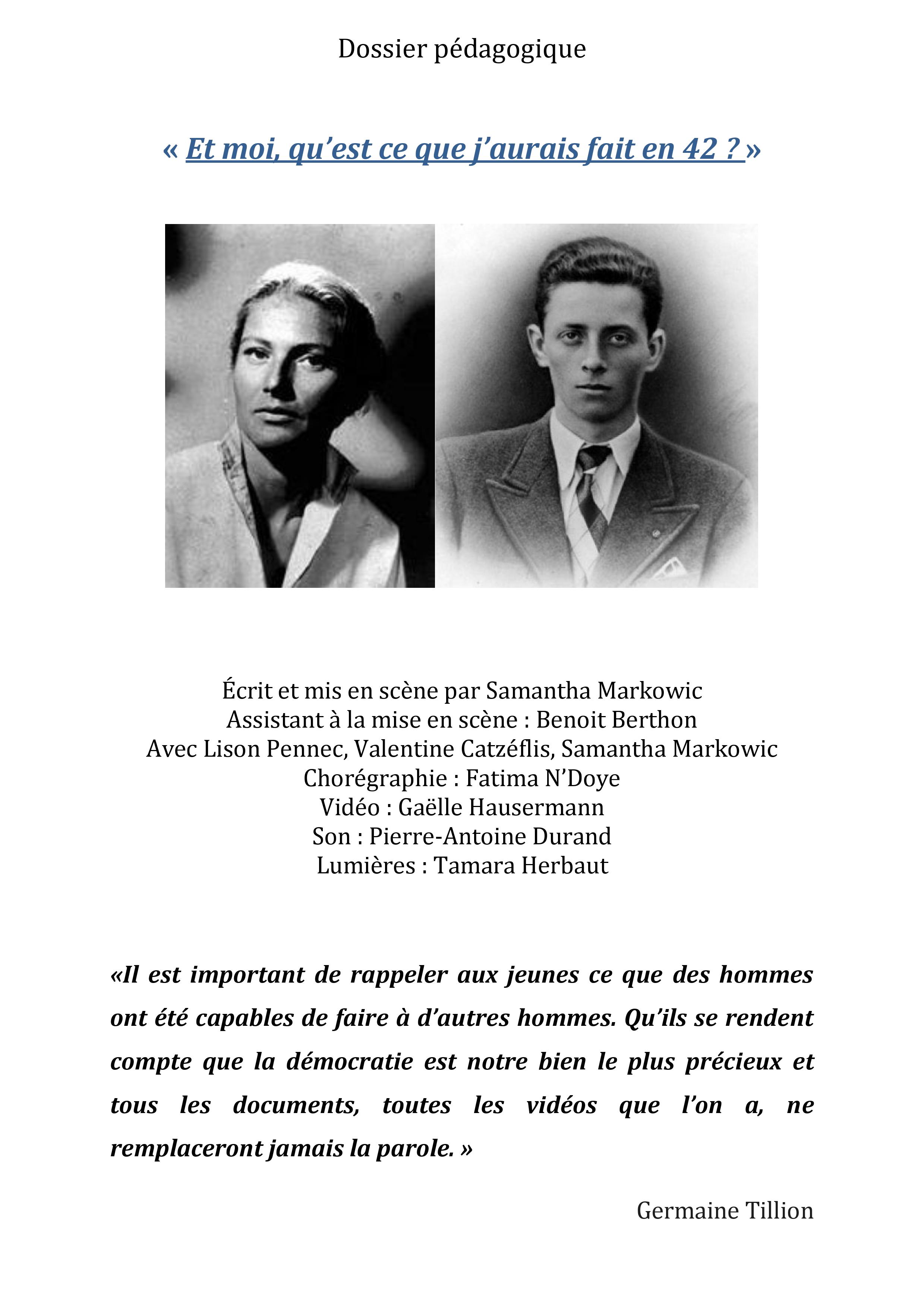 Dossier pédagogique

« Et moi, qu'est ce que j'aurais fait en 42 ? »

Écrit et mis en scène par Samantha Markowic
Assistant à la mise en scène : Benoit Berthon
Avec Lison Pennec, Valentine Catzéflis, Samantha Markowic
Chorégraphie : Fatima N'Doye
Vidéo : Gaëlle Hausermann
Son : Pierre-Antoine Durand
Lumières : Tamara Herbaut

«Il est important de rappeler aux jeunes ce que des hommes ont été capables de faire à d'autres hommes. Qu'ils se rendent compte que la démocratie est notre bien le plus précieux et tous les documents, toutes les vidéos que l'on a, ne remplaceront jamais la parole. »

Germaine Tillion